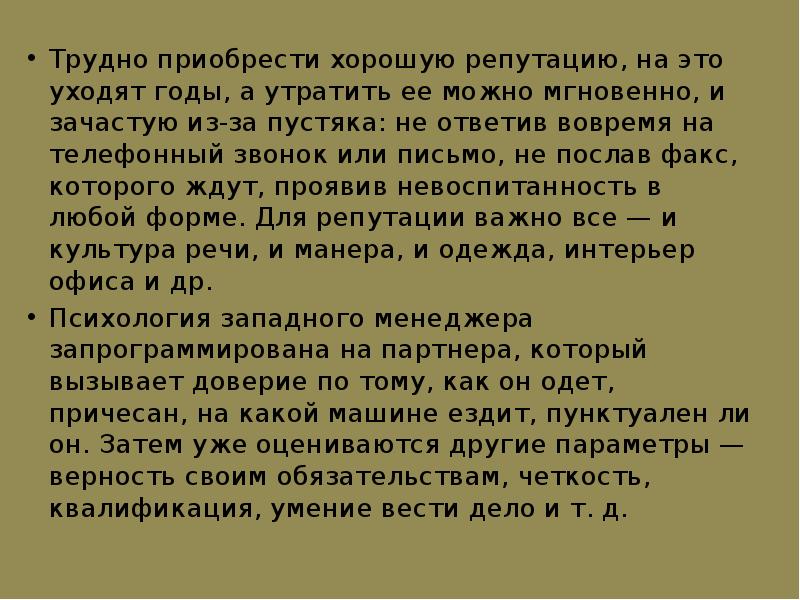 • Трудно приобрести хорошую репутацию, на это уходят годы, а утратить ее можно мгновенно, и зачастую из-за пустяка: не ответив вовремя на телефонный звонок или письмо, не послав факс, которого ждут, проявив невоспитанность в любой форме. Для репутации важно все — и культура речи, и манера, и одежда, интерьер офиса и др.

• Психология западного менеджера запрограммирована на партнера, который вызывает доверие по тому, как он одет, причесан, на какой машине ездит, пунктуален ли он. Затем уже оцениваются другие параметры — верность своим обязательствам, четкость, квалификация, умение вести дело и т. д.